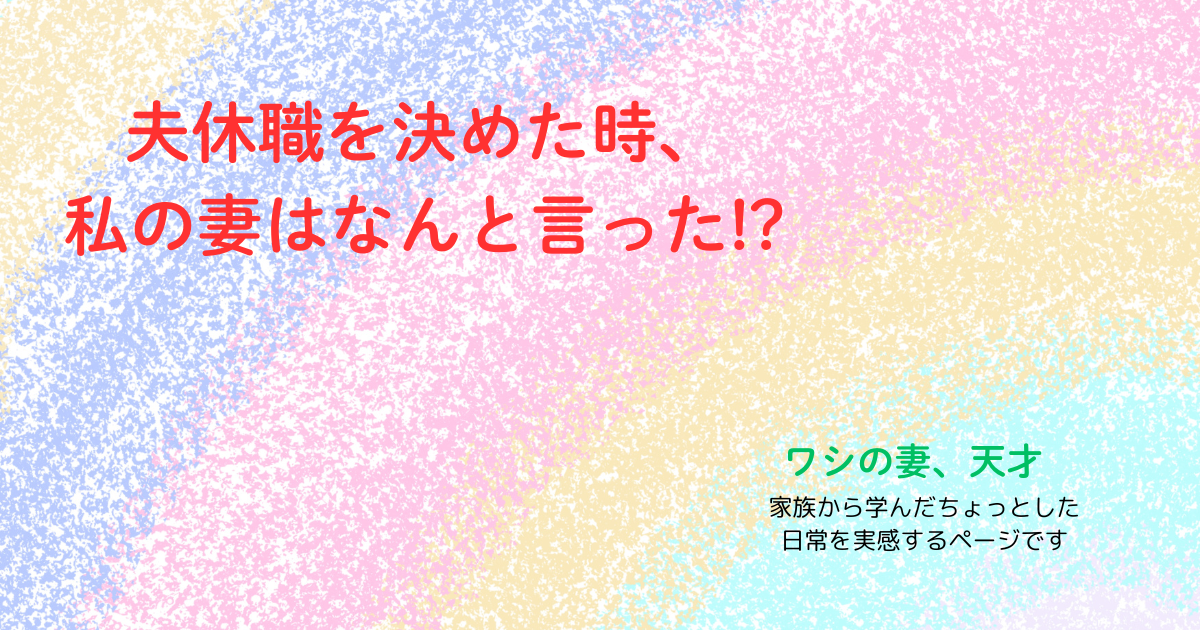 夫休職を決めた時、
私の妻はなんと言った!?

ワシの妻、天才

家族から学んだちょっとした
日常を実感するページです